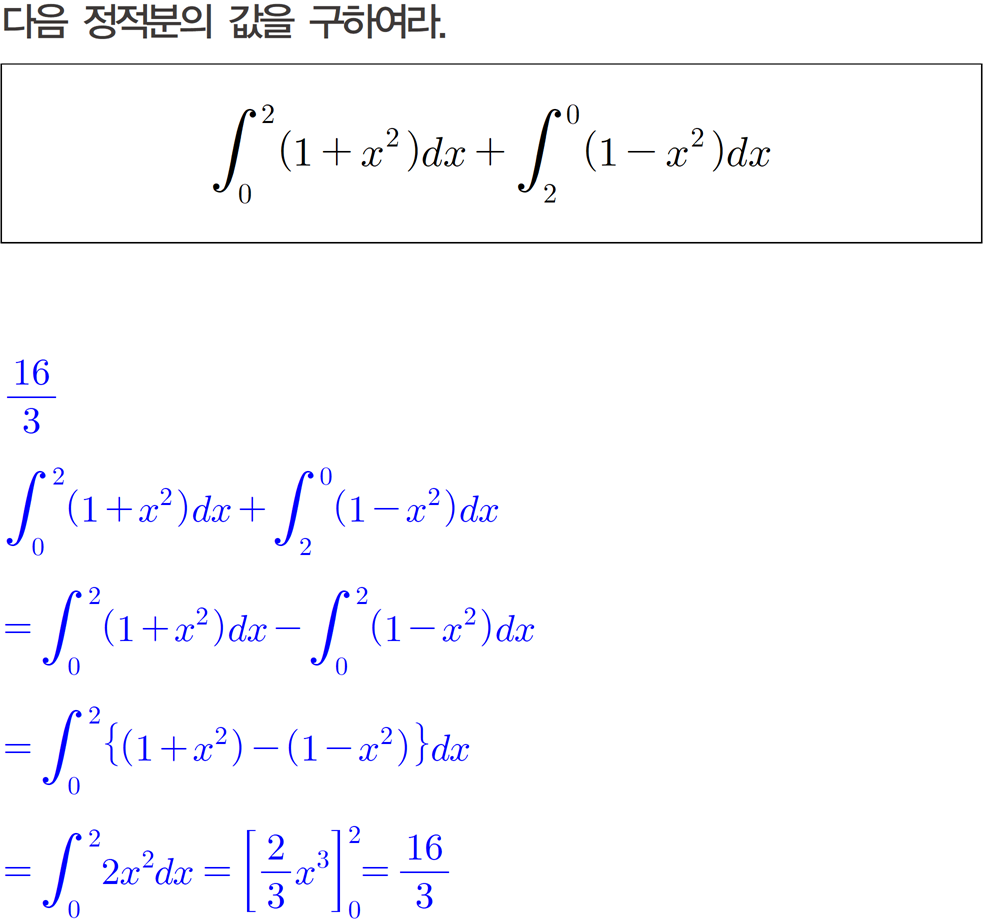 다음 정적분의 값을 구하여라.

$\int_0^2 (1+x^2)dx + \int_2^0 (1-x^2)dx$

$\frac{16}{3}$

$\int_0^2 (1+x^2)dx + \int_2^0 (1-x^2)dx$

$= \int_0^2 (1+x^2)dx - \int_0^2 (1-x^2)dx$

$= \int_0^2 \{(1+x^2)-(1-x^2)\}dx$

$= \int_0^2 2x^2 dx = \left[\frac{2}{3}x^3\right]_0^2 = \frac{16}{3}$